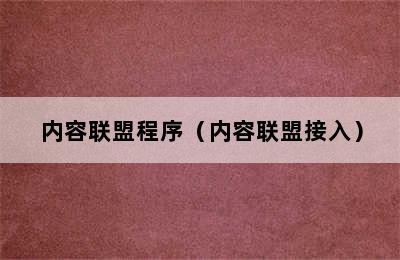 内容联盟程序（内容联盟接入）